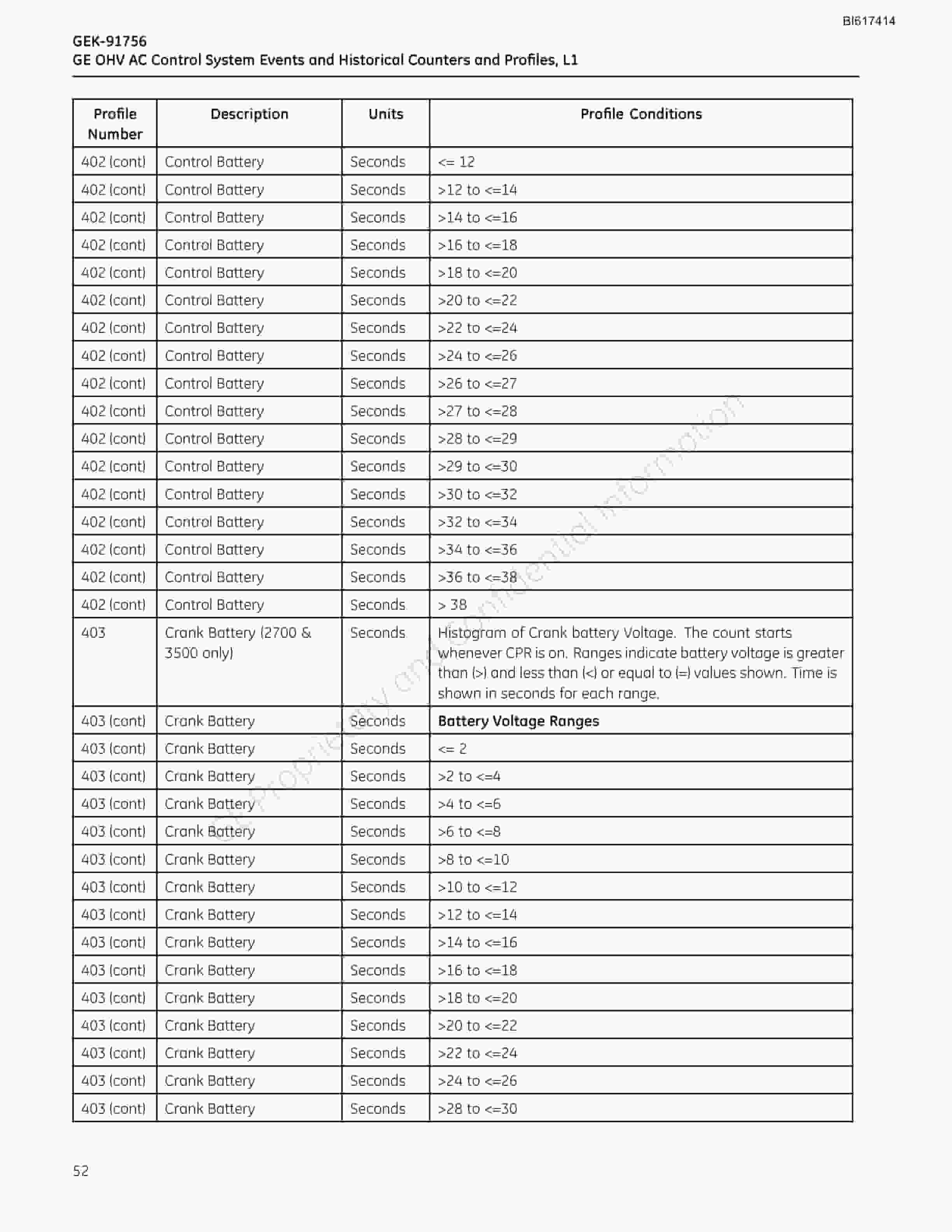 BI617414

GEK-91756
GE OHV AC Control System Events and Historical Counters and Profiles, L1

| Profile Number | Description | Units | Profile Conditions |
|---|---|---|---|
| 402 (cont) | Control Battery | Seconds | <= 12 |
| 402 (cont) | Control Battery | Seconds | >12 to <=14 |
| 402 (cont) | Control Battery | Seconds | >14 to <=16 |
| 402 (cont) | Control Battery | Seconds | >16 to <=18 |
| 402 (cont) | Control Battery | Seconds | >18 to <=20 |
| 402 (cont) | Control Battery | Seconds | >20 to <=22 |
| 402 (cont) | Control Battery | Seconds | >22 to <=24 |
| 402 (cont) | Control Battery | Seconds | >24 to <=26 |
| 402 (cont) | Control Battery | Seconds | >26 to <=27 |
| 402 (cont) | Control Battery | Seconds | >27 to <=28 |
| 402 (cont) | Control Battery | Seconds | >28 to <=29 |
| 402 (cont) | Control Battery | Seconds | >29 to <=30 |
| 402 (cont) | Control Battery | Seconds | >30 to <=32 |
| 402 (cont) | Control Battery | Seconds | >32 to <=34 |
| 402 (cont) | Control Battery | Seconds | >34 to <=36 |
| 402 (cont) | Control Battery | Seconds | >36 to <=38 |
| 402 (cont) | Control Battery | Seconds | > 38 |
| 403 | Crank Battery (2700 & 3500 only) | Seconds | Histogram of Crank battery Voltage. The count starts whenever CPR is on. Ranges indicate battery voltage is greater than (>) and less than (<) or equal to (=) values shown. Time is shown in seconds for each range. |
| 403 (cont) | Crank Battery | Seconds | **Battery Voltage Ranges** |
| 403 (cont) | Crank Battery | Seconds | <= 2 |
| 403 (cont) | Crank Battery | Seconds | >2 to <=4 |
| 403 (cont) | Crank Battery | Seconds | >4 to <=6 |
| 403 (cont) | Crank Battery | Seconds | >6 to <=8 |
| 403 (cont) | Crank Battery | Seconds | >8 to <=10 |
| 403 (cont) | Crank Battery | Seconds | >10 to <=12 |
| 403 (cont) | Crank Battery | Seconds | >12 to <=14 |
| 403 (cont) | Crank Battery | Seconds | >14 to <=16 |
| 403 (cont) | Crank Battery | Seconds | >16 to <=18 |
| 403 (cont) | Crank Battery | Seconds | >18 to <=20 |
| 403 (cont) | Crank Battery | Seconds | >20 to <=22 |
| 403 (cont) | Crank Battery | Seconds | >22 to <=24 |
| 403 (cont) | Crank Battery | Seconds | >24 to <=26 |
| 403 (cont) | Crank Battery | Seconds | >28 to <=30 |

GE Proprietary and Confidential Information

52